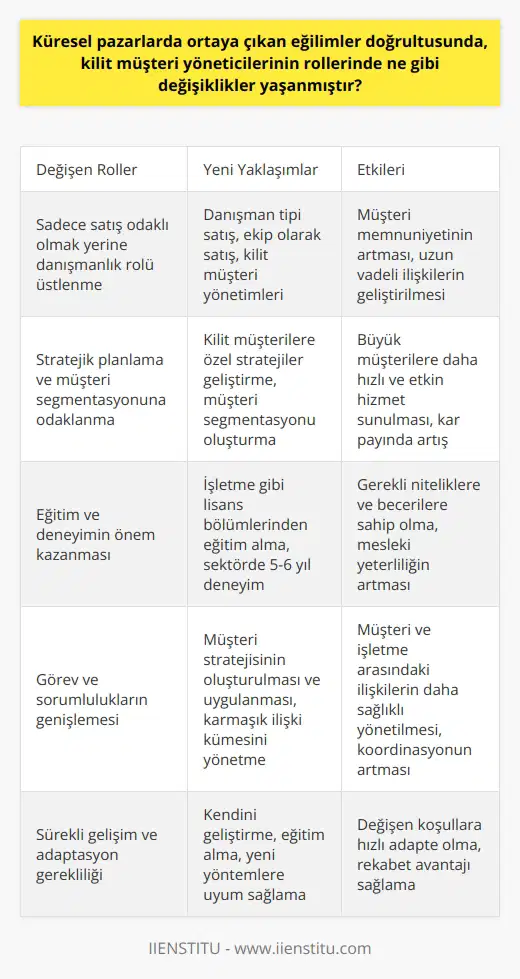 Küresel pazarlarda ortaya çıkan eğilimler doğrultusunda, kilit müşteri yöneticilerinin rollerinde ne gibi değişiklikler yaşanmıştır?

| Değişen Roller | Yeni Yaklaşımlar | Etkileri |
|---|---|---|
| Sadece satış odaklı olmak yerine danışmanlık rolü üstlenme | Danışman tipi satış, ekip olarak satış, kilit müşteri yönetimleri | Müşteri memnuniyetinin artması, uzun vadeli ilişkilerin geliştirilmesi |
| Stratejik planlama ve müşteri segmentasyonuna odaklanma | Kilit müşterilere özel stratejiler geliştirme, müşteri segmentasyonu oluşturma | Büyük müşterilere daha hızlı ve etkin hizmet sunulması, kar payında artış |
| Eğitim ve deneyimin önem kazanması | İşletme gibi lisans bölümlerinden eğitim alma, sektörde 5-6 yıl deneyim | Gerekli niteliklere ve becerilere sahip olma, mesleki yeterliliğin artması |
| Görev ve sorumlulukların genişlemesi | Müşteri stratejisinin oluşturulması ve uygulanması, karmaşık ilişki kümesini yönetme | Müşteri ve işletme arasındaki ilişkilerin daha sağlıklı yönetilmesi, koordinasyonun artması |
| Sürekli gelişim ve adaptasyon gerekliliği | Kendini geliştirme, eğitim alma, yeni yöntemlere uyum sağlama | Değişen koşullara hızlı adapte olma, rekabet avantajı sağlama |

IIENSTITU - www.iienstitu.com